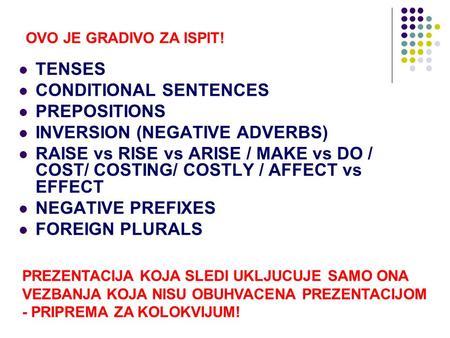 OVO JE GRADIVO ZA ISPIT!

- TENSES
- CONDITIONAL SENTENCES
- PREPOSITIONS
- INVERSION (NEGATIVE ADVERBS)
- RAISE vs RISE vs ARISE / MAKE vs DO / COST/ COSTING/ COSTLY / AFFECT vs EFFECT
- NEGATIVE PREFIXES
- FOREIGN PLURALS

PREZENTACIJA KOJA SLEDI UKLJUCUJE SAMO ONA VEZBANJA KOJA NISU OBUHVACENA PREZENTACIJOM - PRIPREMA ZA KOLOKVIJUM!